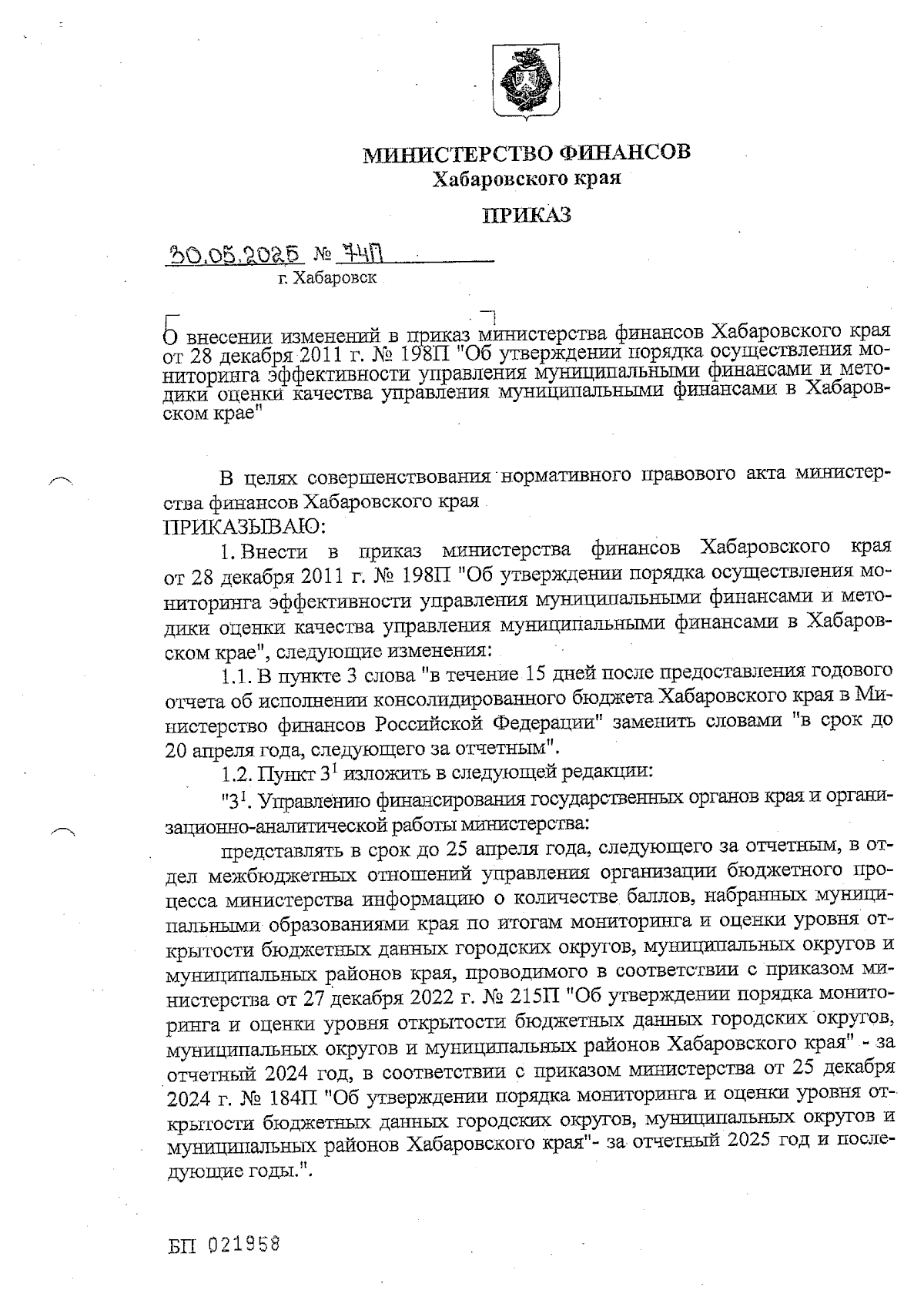 МИНИСТЕРСТВО ФИНАНСОВ
Хабаровского края

ПРИКАЗ

30.05.2025 № 74П
г. Хабаровск

О внесении изменений в приказ министерства финансов Хабаровского края от 28 декабря 2011 г. № 198П "Об утверждении порядка осуществления мониторинга эффективности управления муниципальными финансами и методики оценки качества управления муниципальными финансами в Хабаровском крае"

В целях совершенствования нормативного правового акта министерства финансов Хабаровского края
ПРИКАЗЫВАЮ:

1. Внести в приказ министерства финансов Хабаровского края от 28 декабря 2011 г. № 198П "Об утверждении порядка осуществления мониторинга эффективности управления муниципальными финансами и методики оценки качества управления муниципальными финансами в Хабаровском крае", следующие изменения:

1.1. В пункте 3 слова "в течение 15 дней после предоставления годового отчета об исполнении консолидированного бюджета Хабаровского края в Министерство финансов Российской Федерации" заменить словами "в срок до 20 апреля года, следующего за отчетным".

1.2. Пункт $3^1$ изложить в следующей редакции:

"$3^1$. Управлению финансирования государственных органов края и организационно-аналитической работы министерства:

представлять в срок до 25 апреля года, следующего за отчетным, в отдел межбюджетных отношений управления организации бюджетного процесса министерства информацию о количестве баллов, набранных муниципальными образованиями края по итогам мониторинга и оценки уровня открытости бюджетных данных городских округов, муниципальных округов и муниципальных районов края, проводимого в соответствии с приказом министерства от 27 декабря 2022 г. № 215П "Об утверждении порядка мониторинга и оценки уровня открытости бюджетных данных городских округов, муниципальных округов и муниципальных районов Хабаровского края" - за отчетный 2024 год, в соответствии с приказом министерства от 25 декабря 2024 г. № 184П "Об утверждении порядка мониторинга и оценки уровня открытости бюджетных данных городских округов, муниципальных округов и муниципальных районов Хабаровского края"- за отчетный 2025 год и последующие годы.".

БП 021958